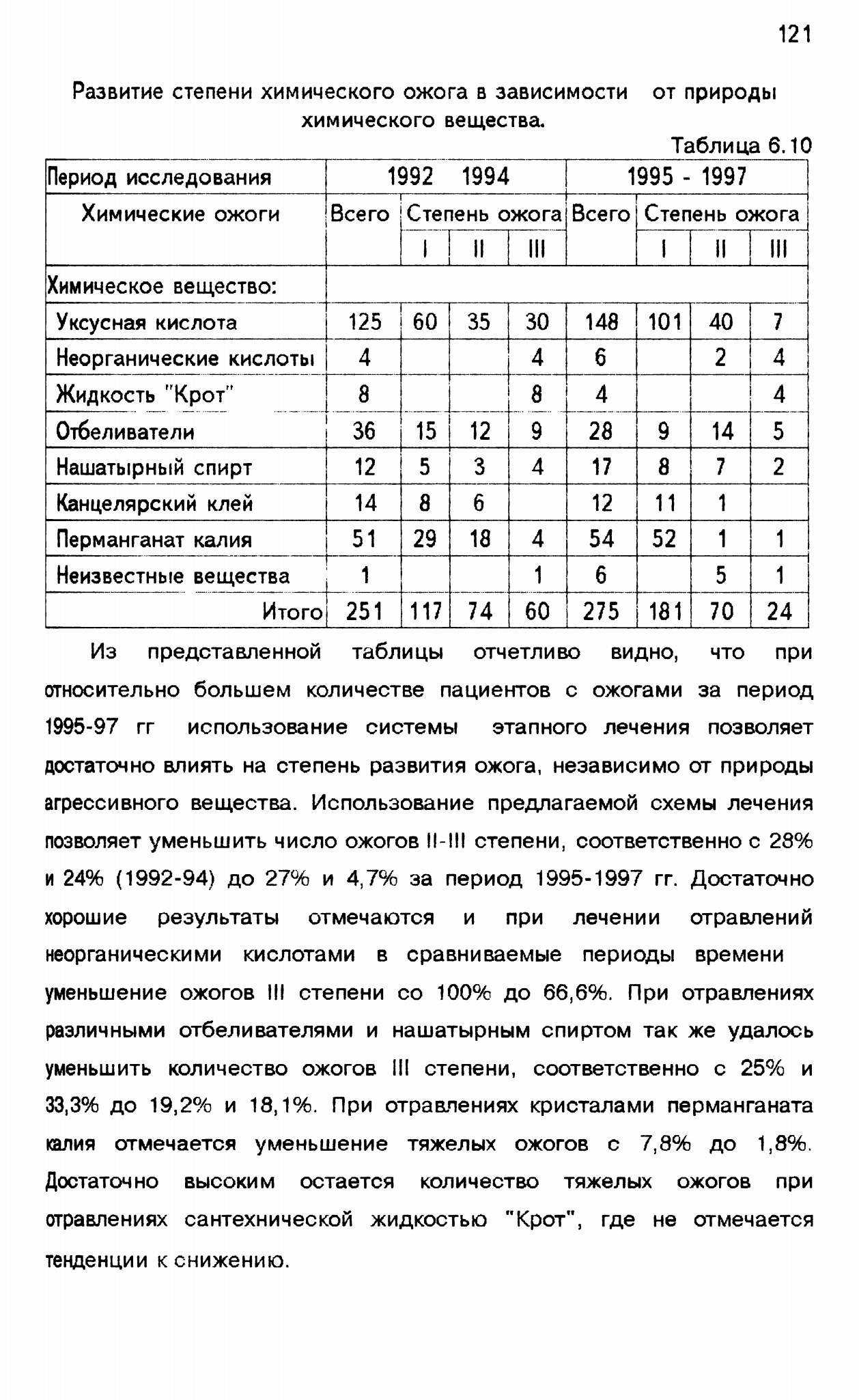 121

Развитие степени химического ожога в зависимости от природы химического вещества.

Таблица 6.10

| Период исследования | 1992 1994 | | | | 1995 - 1997 | | | |
|---|---|---|---|---|---|---|---|---|
| Химические ожоги | Всего | Степень ожога | | | Всего | Степень ожога | | |
| | | I | II | III | | I | II | III |
| Химическое вещество: | | | | | | | | |
| Уксусная кислота | 125 | 60 | 35 | 30 | 148 | 101 | 40 | 7 |
| Неорганические кислоты | 4 | | | 4 | 6 | | 2 | 4 |
| Жидкость "Крот" | 8 | | | 8 | 4 | | | 4 |
| Отбеливатели | 36 | 15 | 12 | 9 | 28 | 9 | 14 | 5 |
| Нашатырный спирт | 12 | 5 | 3 | 4 | 17 | 8 | 7 | 2 |
| Канцелярский клей | 14 | 8 | 6 | | 12 | 11 | 1 | |
| Перманганат калия | 51 | 29 | 18 | 4 | 54 | 52 | 1 | 1 |
| Неизвестные вещества | 1 | | | 1 | 6 | | 5 | 1 |
| Итого | 251 | 117 | 74 | 60 | 275 | 181 | 70 | 24 |

Из представленной таблицы отчетливо видно, что при относительно большем количестве пациентов с ожогами за период 1995-97 гг использование системы этапного лечения позволяет достаточно влиять на степень развития ожога, независимо от природы агрессивного вещества. Использование предлагаемой схемы лечения позволяет уменьшить число ожогов II-III степени, соответственно с 28% и 24% (1992-94) до 27% и 4,7% за период 1995-1997 гг. Достаточно хорошие результаты отмечаются и при лечении отравлений неорганическими кислотами в сравниваемые периоды времени уменьшение ожогов III степени со 100% до 66,6%. При отравлениях различными отбеливателями и нашатырным спиртом так же удалось уменьшить количество ожогов III степени, соответственно с 25% и 33,3% до 19,2% и 18,1%. При отравлениях кристалами перманганата калия отмечается уменьшение тяжелых ожогов с 7,8% до 1,8%. Достаточно высоким остается количество тяжелых ожогов при отравлениях сантехнической жидкостью "Крот", где не отмечается тенденции к снижению.